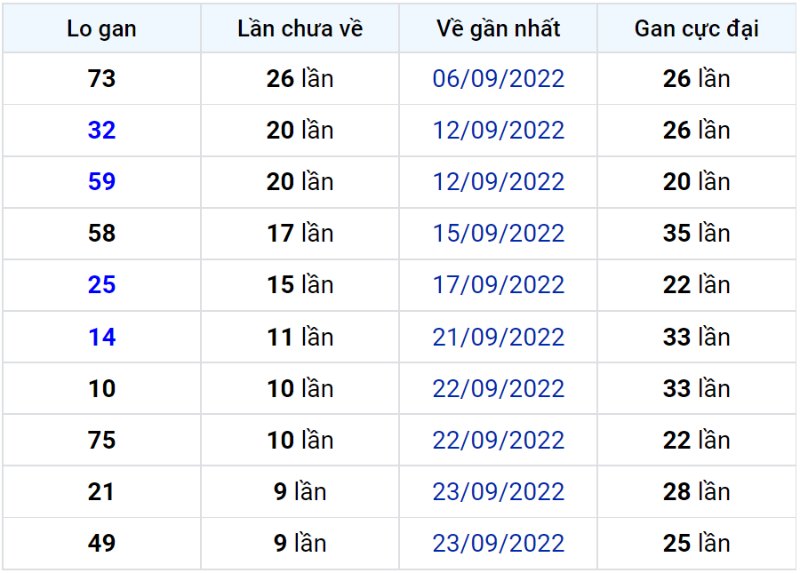 | Lo gan | Lần chưa về | Về gần nhất | Gan cực đại |
|---|---|---|---|
| 73 | 26 lần | 06/09/2022 | 26 lần |
| 32 | 20 lần | 12/09/2022 | 26 lần |
| 59 | 20 lần | 12/09/2022 | 20 lần |
| 58 | 17 lần | 15/09/2022 | 35 lần |
| 25 | 15 lần | 17/09/2022 | 22 lần |
| 14 | 11 lần | 21/09/2022 | 33 lần |
| 10 | 10 lần | 22/09/2022 | 33 lần |
| 75 | 10 lần | 22/09/2022 | 22 lần |
| 21 | 9 lần | 23/09/2022 | 28 lần |
| 49 | 9 lần | 23/09/2022 | 25 lần |